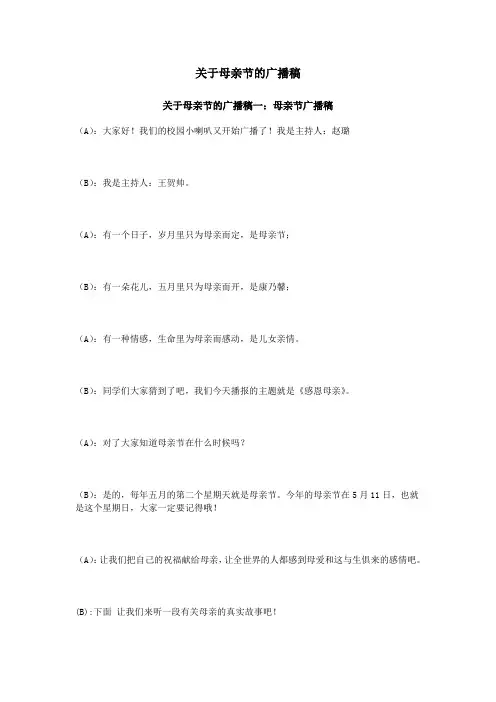 关于母亲节的广播稿

关于母亲节的广播稿一：母亲节广播稿

（A）：大家好！我们的校园小喇叭又开始广播了！我是主持人：赵璐

（B）：我是主持人：王贺帅。

（A）：有一个日子，岁月里只为母亲而定，是母亲节；

（B）：有一朵花儿，五月里只为母亲而开，是康乃馨；

（A）：有一种情感，生命里为母亲而感动，是儿女亲情。

（B）：同学们大家猜到了吧，我们今天播报的主题就是《感恩母亲》。

（A）：对了大家知道母亲节在什么时候吗？

（B）：是的，每年五月的第二个星期天就是母亲节。今年的母亲节在 5 月 11 日，也就是这个星期日，大家一定要记得哦！

（A）：让我们把自己的祝福献给母亲，让全世界的人都感到母爱和这与生俱来的感情吧。

(B):下面 让我们来听一段有关母亲的真实故事吧！